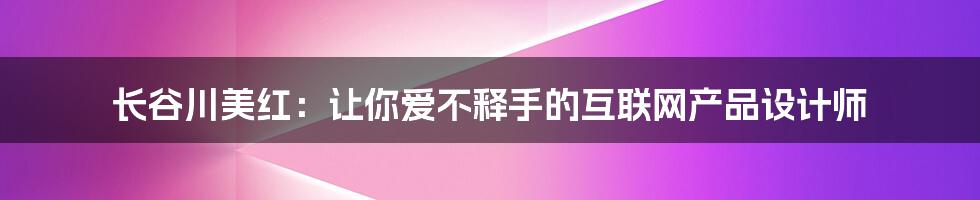 长谷川美红：让你爱不释手的互联网产品设计师